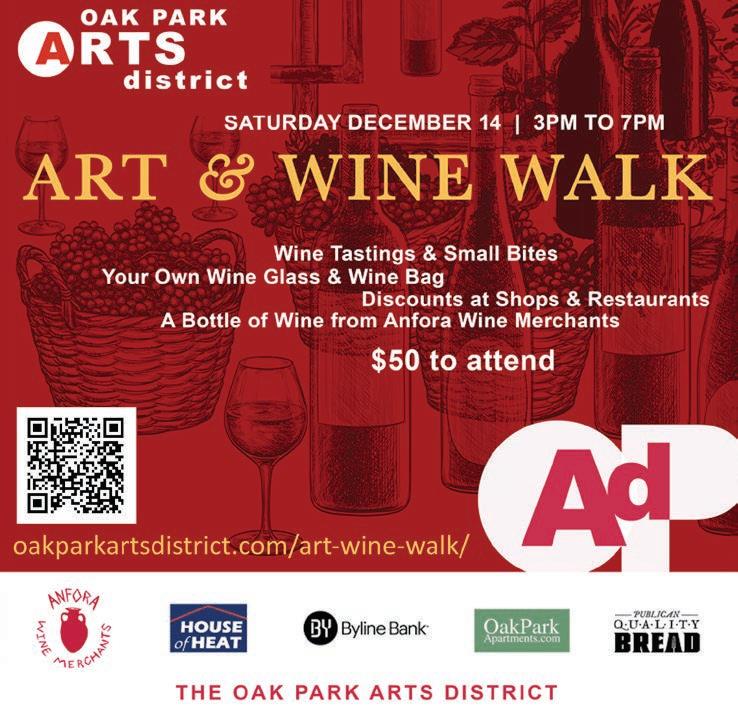 OAK PARK
ARTS
district

SATURDAY DECEMBER 14 | 3PM TO 7PM

ART & WINE WALK

Wine Tastings & Small Bites
Your Own Wine Glass & Wine Bag
Discounts at Shops & Restaurants
A Bottle of Wine from Anfora Wine Merchants

$50 to attend

Ad

oakparkartsdistrict.com/art-wine-walk/

ANFORA
WINE MERCHANTS

HOUSE of HEAT

BY Byline Bank

OakPark
Apartments.com

PUBLICAN
QUALITY
BREAD

THE OAK PARK ARTS DISTRICT